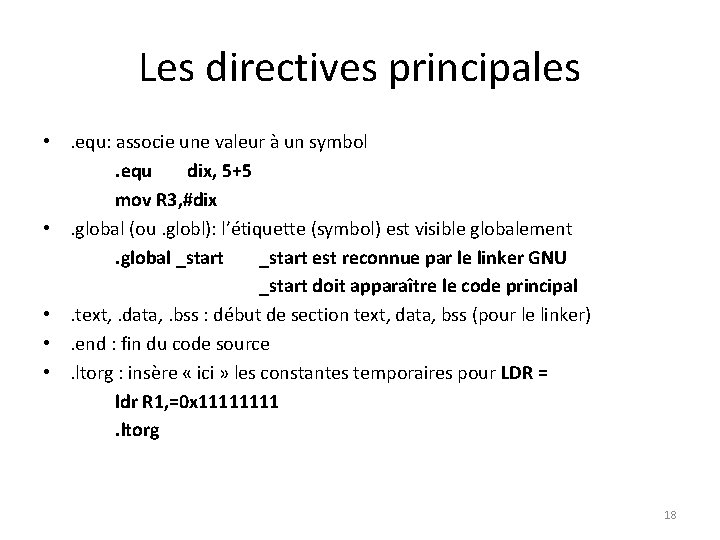 Les directives principales

• .equ: associe une valeur à un symbol
.equ dix, 5+5
mov R3,#dix

• .global (ou .globl): l'étiquette (symbol) est visible globalement
.global _start _start est reconnue par le linker GNU
_start doit apparaître le code principal

• .text, .data, .bss : début de section text, data, bss (pour le linker)

• .end : fin du code source

• .ltorg : insère « ici » les constantes temporaires pour LDR =
ldr R1,=0x11111111
.ltorg

18